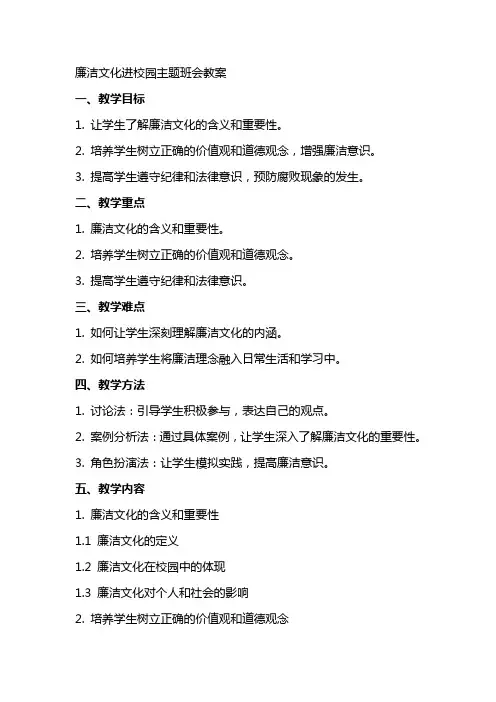 廉洁文化进校园主题班会教案

一、教学目标

1. 让学生了解廉洁文化的含义和重要性。

2. 培养学生树立正确的价值观和道德观念，增强廉洁意识。

3. 提高学生遵守纪律和法律意识，预防腐败现象的发生。

二、教学重点

1. 廉洁文化的含义和重要性。

2. 培养学生树立正确的价值观和道德观念。

3. 提高学生遵守纪律和法律意识。

三、教学难点

1. 如何让学生深刻理解廉洁文化的内涵。

2. 如何培养学生将廉洁理念融入日常生活和学习中。

四、教学方法

1. 讨论法：引导学生积极参与，表达自己的观点。

2. 案例分析法：通过具体案例，让学生深入了解廉洁文化的重要性。

3. 角色扮演法：让学生模拟实践，提高廉洁意识。

五、教学内容

1. 廉洁文化的含义和重要性

1.1 廉洁文化的定义

1.2 廉洁文化在校园中的体现

1.3 廉洁文化对个人和社会的影响

2. 培养学生树立正确的价值观和道德观念